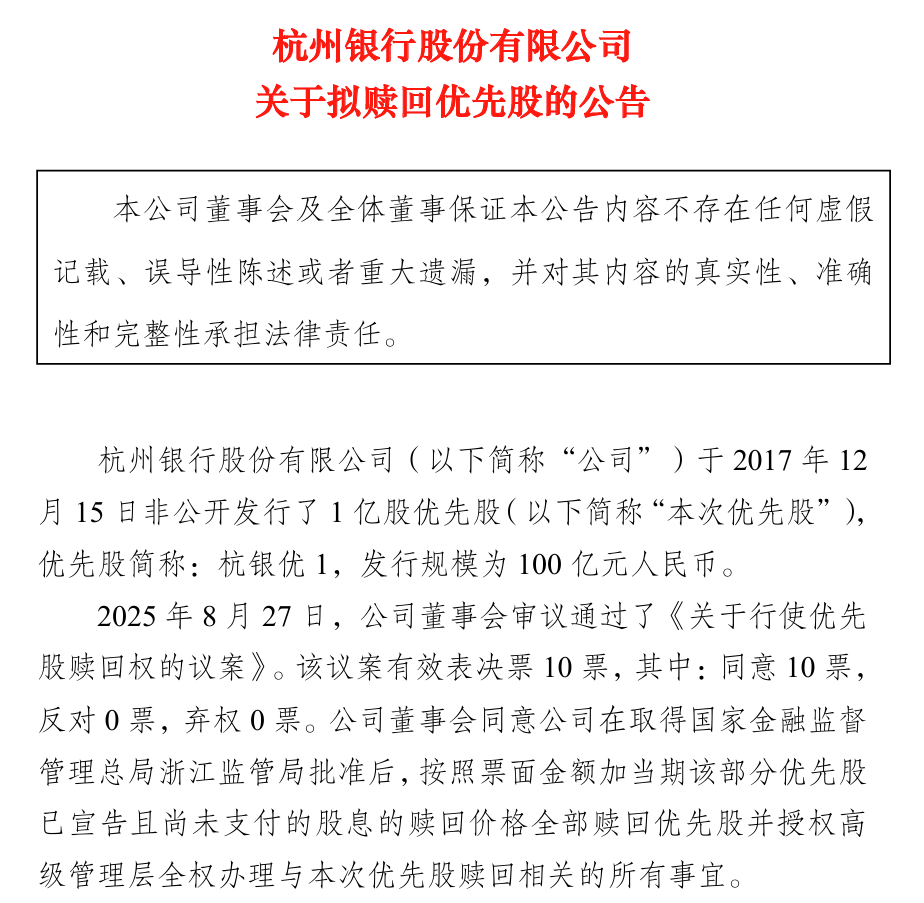 杭州银行股份有限公司
关于拟赎回优先股的公告

本公司董事会及全体董事保证本公告内容不存在任何虚假记载、误导性陈述或者重大遗漏，并对其内容的真实性、准确性和完整性承担法律责任。

杭州银行股份有限公司（以下简称“公司”）于 2017 年 12 月 15 日非公开发行了 1 亿股优先股（以下简称“本次优先股”），优先股简称：杭银优 1，发行规模为 100 亿元人民币。

2025 年 8 月 27 日，公司董事会审议通过了《关于行使优先股赎回权的议案》。该议案有效表决票 10 票，其中：同意 10 票，反对 0 票，弃权 0 票。公司董事会同意公司在取得国家金融监督管理总局浙江监管局批准后，按照票面金额加当期该部分优先股已宣告且尚未支付的股息的赎回价格全部赎回优先股并授权高级管理层全权办理与本次优先股赎回相关的所有事宜。